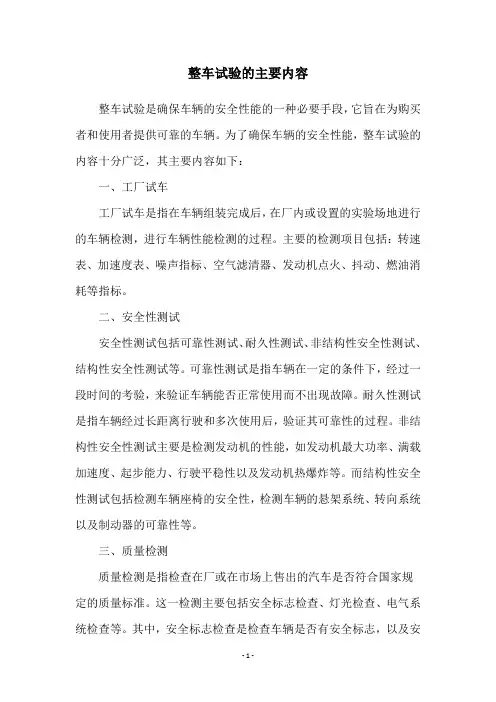 整车试验的主要内容

整车试验是确保车辆的安全性能的一种必要手段，它旨在为购买者和使用者提供可靠的车辆。为了确保车辆的安全性能，整车试验的内容十分广泛，其主要内容如下：

一、工厂试车

工厂试车是指在车辆组装完成后，在厂内或设置的实验场地进行的车辆检测，进行车辆性能检测的过程。主要的检测项目包括：转速表、加速度表、噪声指标、空气滤清器、发动机点火、抖动、燃油消耗等指标。

二、安全性测试

安全性测试包括可靠性测试、耐久性测试、非结构性安全性测试、结构性安全性测试等。可靠性测试是指车辆在一定的条件下，经过一段时间的考验，来验证车辆能否正常使用而不出现故障。耐久性测试是指车辆经过长距离行驶和多次使用后，验证其可靠性的过程。非结构性安全性测试主要是检测发动机的性能，如发动机最大功率、满载加速度、起步能力、行驶平稳性以及发动机热爆炸等。而结构性安全性测试包括检测车辆座椅的安全性，检测车辆的悬架系统、转向系统以及制动器的可靠性等。

三、质量检测

质量检测是指检查在厂或在市场上售出的汽车是否符合国家规定的质量标准。这一检测主要包括安全标志检查、灯光检查、电气系统检查等。其中，安全标志检查是检查车辆是否有安全标志，以及安

- 1 -